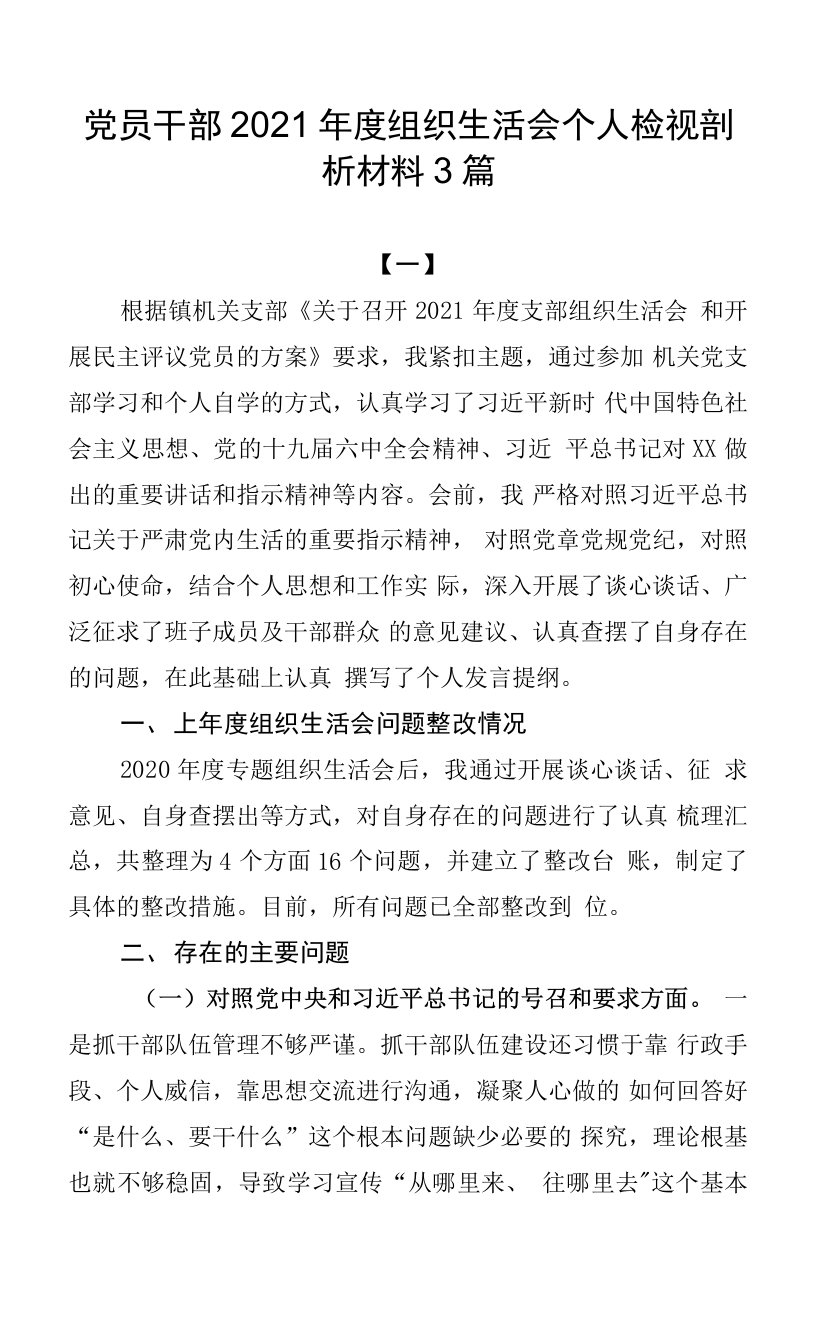 党员干部2021年度组织生活会个人检视剖析材料3篇

【一】

根据镇机关支部《关于召开2021年度支部组织生活会 和开展民主评议党员的方案》要求，我紧扣主题，通过参加 机关党支部学习和个人自学的方式，认真学习了习近平新时 代中国特色社会主义思想、党的十九届六中全会精神、习近 平总书记对XX做出的重要讲话和指示精神等内容。会前，我 严格对照习近平总书记关于严肃党内生活的重要指示精神， 对照党章党规党纪，对照初心使命，结合个人思想和工作实 际，深入开展了谈心谈话、广泛征求了班子成员及干部群众 的意见建议、认真查摆了自身存在的问题，在此基础上认真 撰写了个人发言提纲。

一、上年度组织生活会问题整改情况

2020年度专题组织生活会后，我通过开展谈心谈话、征 求意见、自身查摆出等方式，对自身存在的问题进行了认真 梳理汇总，共整理为4个方面16个问题，并建立了整改台 账，制定了具体的整改措施。目前，所有问题已全部整改到 位。

二、存在的主要问题

（一）对照党中央和习近平总书记的号召和要求方面。 一是抓干部队伍管理不够严谨。抓干部队伍建设还习惯于靠 行政手段、个人威信，靠思想交流进行沟通，凝聚人心做的 如何回答好“是什么、要干什么”这个根本问题缺少必要的 探究，理论根基也就不够稳固，导致学习宣传“从哪里来、 往哪里去”这个基本